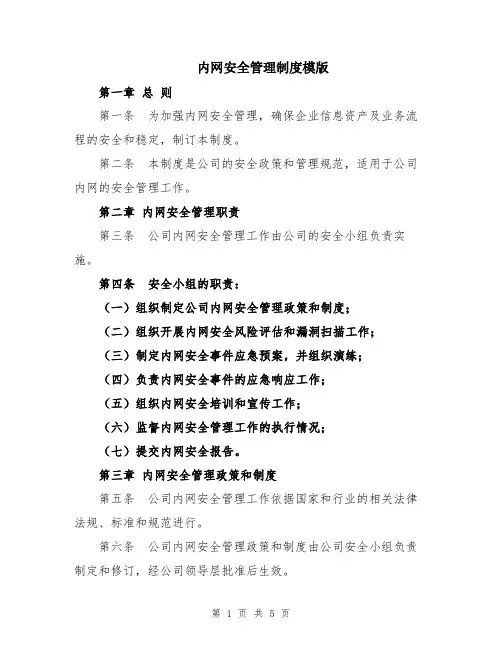 内网安全管理制度模版

第一章 总 则

第一条 为加强内网安全管理，确保企业信息资产及业务流程的安全和稳定，制订本制度。

第二条 本制度是公司的安全政策和管理规范，适用于公司内网的安全管理工作。

第二章 内网安全管理职责

第三条 公司内网安全管理工作由公司的安全小组负责实施。

第四条 安全小组的职责：

（一）组织制定公司内网安全管理政策和制度；

（二）组织开展内网安全风险评估和漏洞扫描工作；

（三）制定内网安全事件应急预案，并组织演练；

（四）负责内网安全事件的应急响应工作；

（五）组织内网安全培训和宣传工作；

（六）监督内网安全管理工作的执行情况；

（七）提交内网安全报告。

第三章 内网安全管理政策和制度

第五条 公司内网安全管理工作依据国家和行业的相关法律法规、标准和规范进行。

第六条 公司内网安全管理政策和制度由公司安全小组负责制定和修订，经公司领导层批准后生效。

第 1 页 共 5 页